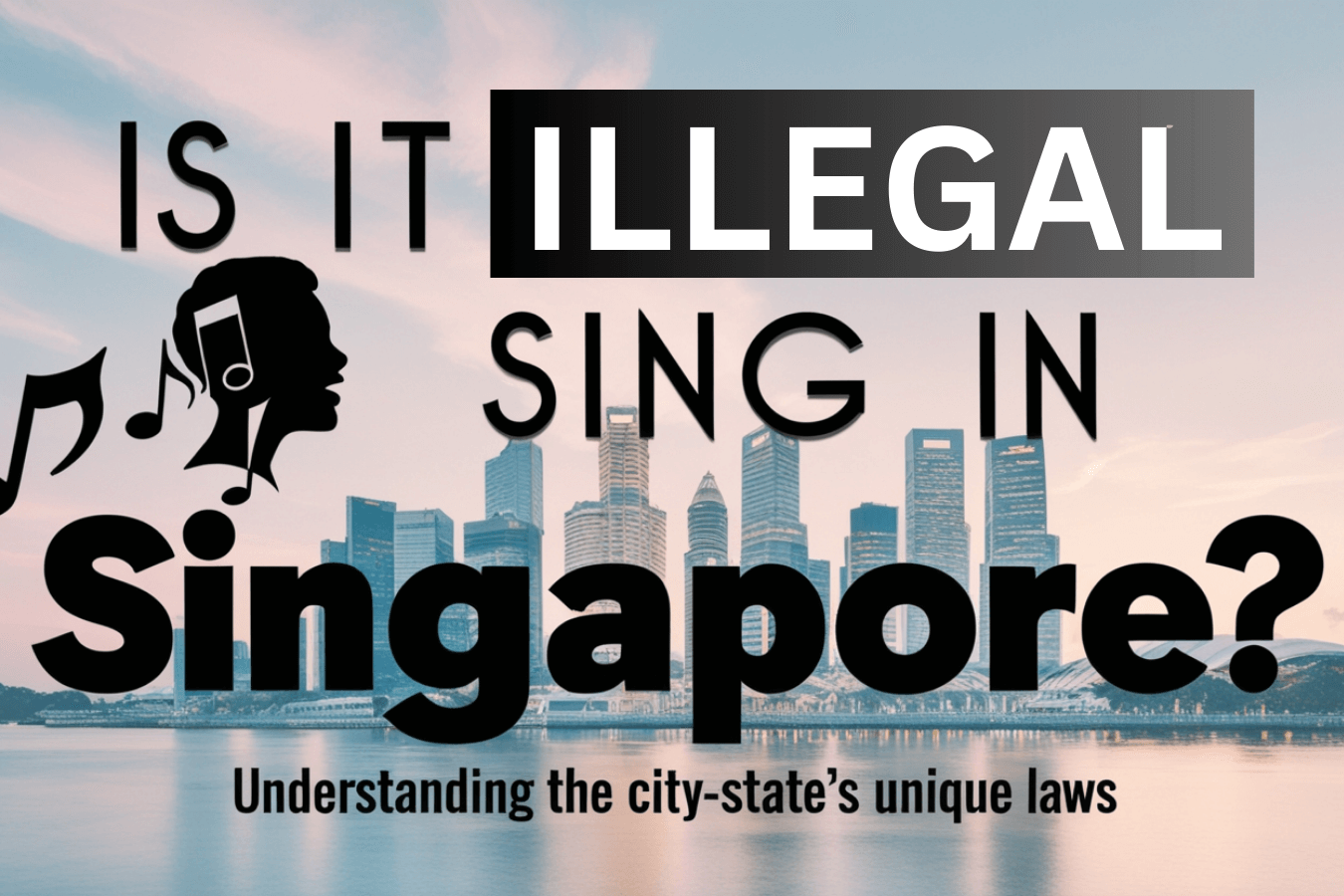 IS IT ILLEGAL
SING IN
Singapore?
Understanding the city-state's unique laws